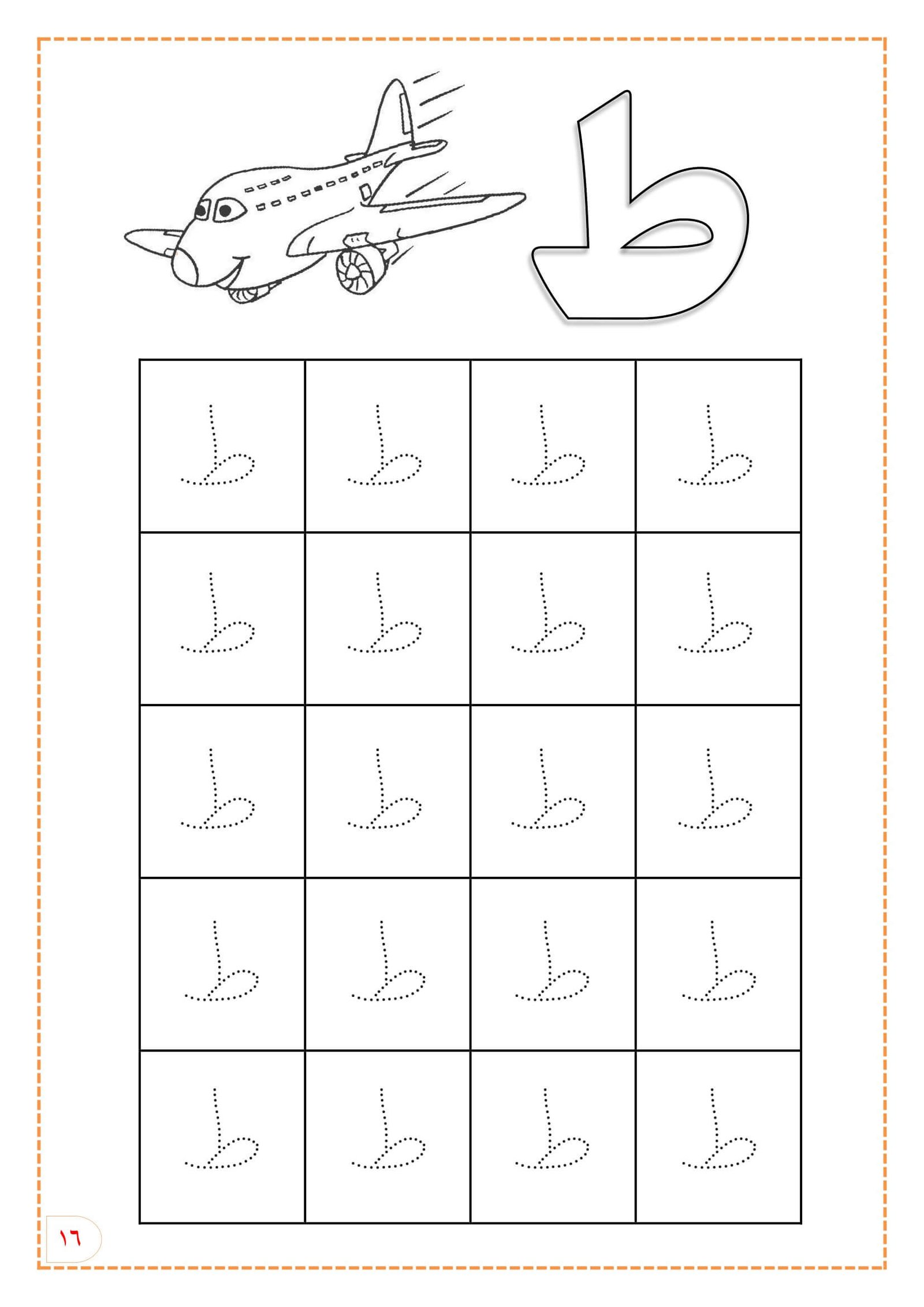 ط

| ط | ط | ط | ط |
|---|---|---|---|
| ط | ط | ط | ط |
| ط | ط | ط | ط |
| ط | ط | ط | ط |
| ط | ط | ط | ط |

١٦